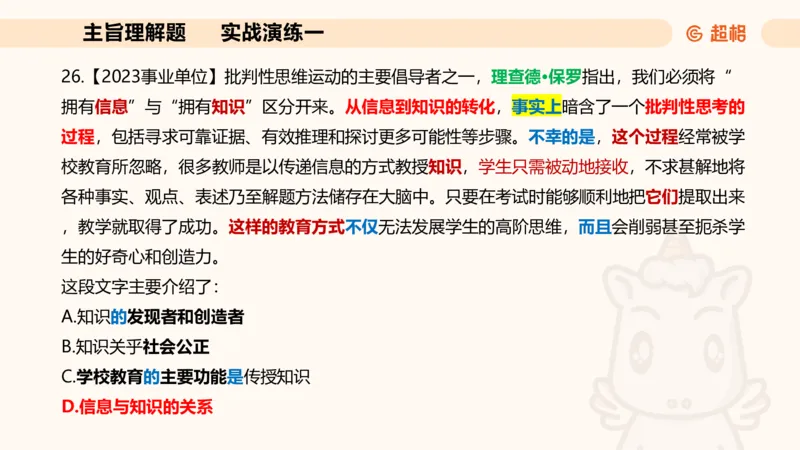 主旨理解题　　实战演练一

超格

26.【2023事业单位】批判性思维运动的主要倡导者之一，理查德•保罗指出，我们必须将“拥有信息”与“拥有知识”区分开来。从信息到知识的转化，事实上暗含了一个批判性思考的过程，包括寻求可靠证据、有效推理和探讨更多可能性等步骤。不幸的是，这个过程经常被学校教育所忽略，很多教师是以传递信息的方式教授知识，学生只需被动地接收，不求甚解地将各种事实、观点、表述乃至解题方法储存在大脑中。只要在考试时能够顺利地把它们提取出来，教学就取得了成功。这样的教育方式不仅无法发展学生的高阶思维，而且会削弱甚至扼杀学生的好奇心和创造力。

这段文字主要介绍了：

A.知识的发现者和创造者

B.知识关乎社会公正

C.学校教育的主要功能是传授知识

D.信息与知识的关系